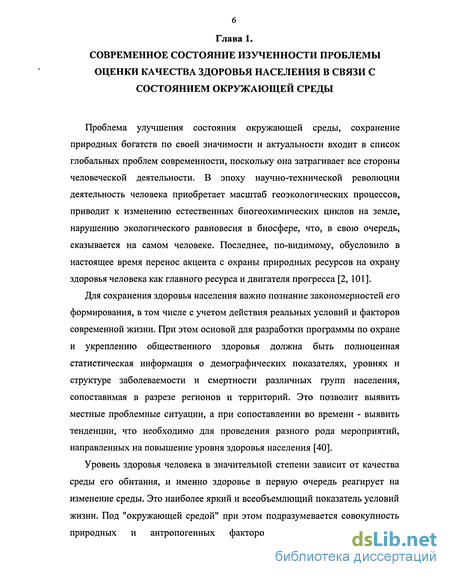 6

Глава 1.
СОВРЕМЕННОЕ СОСТОЯНИЕ ИЗУЧЕННОСТИ ПРОБЛЕМЫ ОЦЕНКИ КАЧЕСТВА ЗДОРОВЬЯ НАСЕЛЕНИЯ В СВЯЗИ С СОСТОЯНИЕМ ОКРУЖАЮЩЕЙ СРЕДЫ

Проблема улучшения состояния окружающей среды, сохранение природных богатств по своей значимости и актуальности входит в список глобальных проблем современности, поскольку она затрагивает все стороны человеческой деятельности. В эпоху научно-технической революции деятельность человека приобретает масштаб геоэкологических процессов, приводит к изменению естественных биогеохимических циклов на земле, нарушению экологического равновесия в биосфере, что, в свою очередь, сказывается на самом человеке. Последнее, по-видимому, обусловило в настоящее время перенос акцента с охраны природных ресурсов на охрану здоровья человека как главного ресурса и двигателя прогресса [2, 101].

Для сохранения здоровья населения важно познание закономерностей его формирования, в том числе с учетом действия реальных условий и факторов современной жизни. При этом основой для разработки программы по охране и укреплению общественного здоровья должна быть полноценная статистическая информация о демографических показателях, уровнях и структуре заболеваемости и смертности различных групп населения, сопоставимая в разрезе регионов и территорий. Это позволит выявить местные проблемные ситуации, а при сопоставлении во времени - выявить тенденции, что необходимо для проведения разного рода мероприятий, направленных на повышение уровня здоровья населения [40].

Уровень здоровья человека в значительной степени зависит от качества среды его обитания, и именно здоровье в первую очередь реагирует на изменение среды. Это наиболее яркий и всеобъемлющий показатель условий жизни. Под "окружающей средой" при этом подразумевается совокупность природных и антропогенных факторо

dsLib.net
библиотека диссертаций